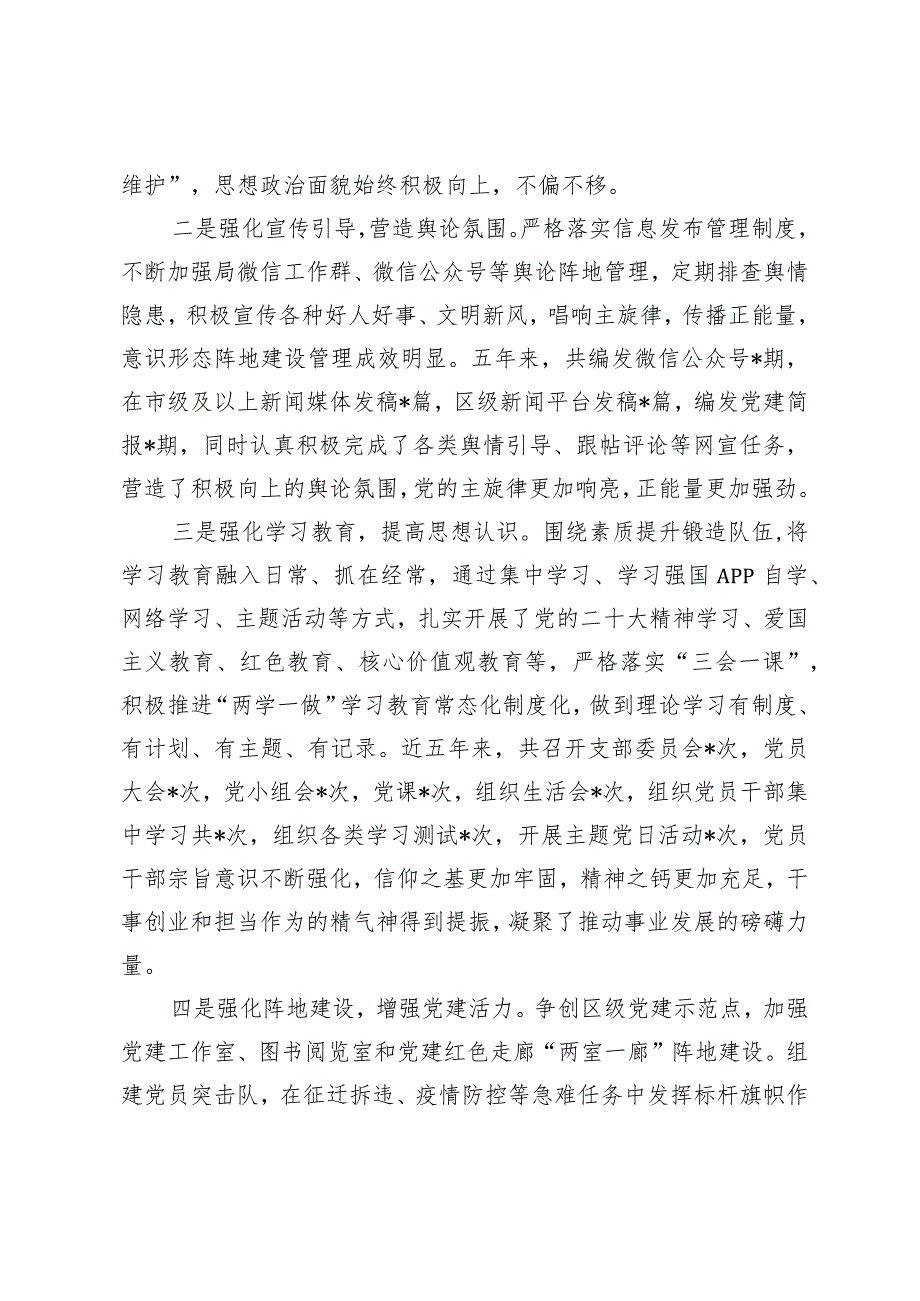 维护”，思想政治面貌始终积极向上，不偏不移。

二是强化宣传引导，营造舆论氛围。严格落实信息发布管理制度，不断加强局微信工作群、微信公众号等舆论阵地管理，定期排查舆情隐患，积极宣传各种好人好事、文明新风，唱响主旋律，传播正能量，意识形态阵地建设管理成效明显。五年来，共编发微信公众号*期，在市级及以上新闻媒体发稿*篇，区级新闻平台发稿*篇，编发党建简报*期，同时认真积极完成了各类舆情引导、跟帖评论等网宣任务，营造了积极向上的舆论氛围，党的主旋律更加响亮，正能量更加强劲。

三是强化学习教育，提高思想认识。围绕素质提升锻造队伍，将学习教育融入日常、抓在经常，通过集中学习、学习强国APP自学、网络学习、主题活动等方式，扎实开展了党的二十大精神学习、爱国主义教育、红色教育、核心价值观教育等，严格落实“三会一课”，积极推进“两学一做”学习教育常态化制度化，做到理论学习有制度、有计划、有主题、有记录。近五年来，共召开支部委员会*次，党员大会*次，党小组会*次，党课*次，组织生活会*次，组织党员干部集中学习共*次，组织各类学习测试*次，开展主题党日活动*次，党员干部宗旨意识不断强化，信仰之基更加牢固，精神之钙更加充足，干事创业和担当作为的精气神得到提振，凝聚了推动事业发展的磅礴力量。

四是强化阵地建设，增强党建活力。争创区级党建示范点，加强党建工作室、图书阅览室和党建红色走廊“两室一廊”阵地建设。组建党员突击队，在征迁拆违、疫情防控等急难任务中发挥标杆旗帜作